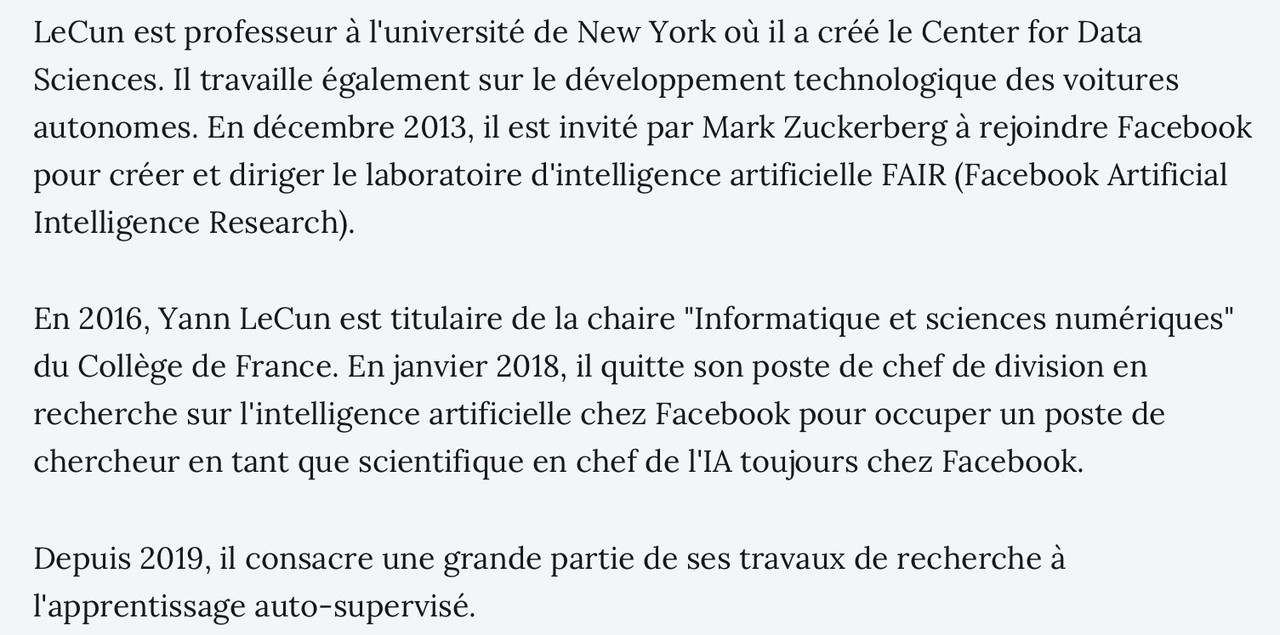 LeCun est professeur à l'université de New York où il a créé le Center for Data Sciences. Il travaille également sur le développement technologique des voitures autonomes. En décembre 2013, il est invité par Mark Zuckerberg à rejoindre Facebook pour créer et diriger le laboratoire d'intelligence artificielle FAIR (Facebook Artificial Intelligence Research).

En 2016, Yann LeCun est titulaire de la chaire "Informatique et sciences numériques" du Collège de France. En janvier 2018, il quitte son poste de chef de division en recherche sur l'intelligence artificielle chez Facebook pour occuper un poste de chercheur en tant que scientifique en chef de l'IA toujours chez Facebook.

Depuis 2019, il consacre une grande partie de ses travaux de recherche à l'apprentissage auto-supervisé.